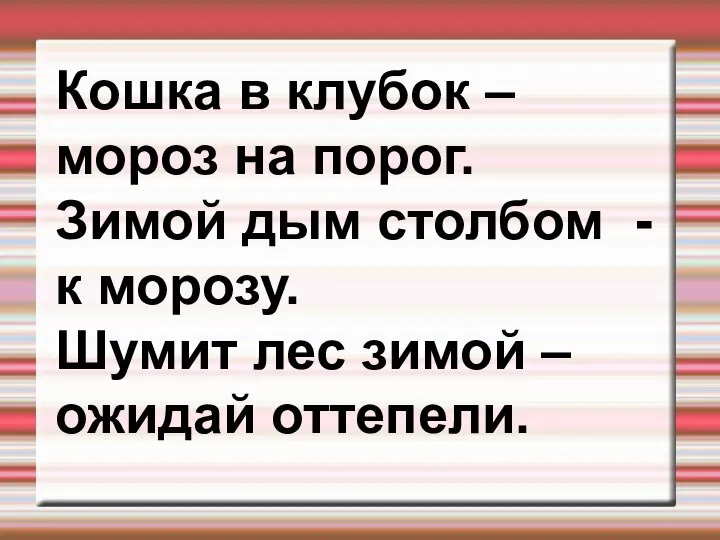 Кошка в клубок – мороз на порог.
Зимой дым столбом - к морозу.
Шумит лес зимой – ожидай оттепели.